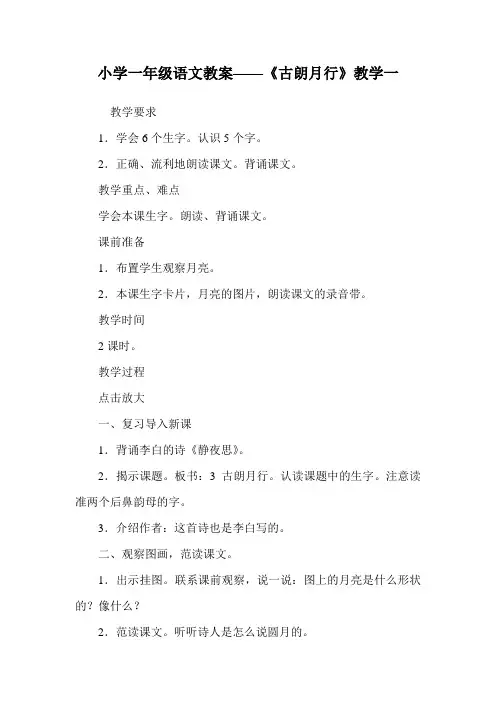 小学一年级语文教案——《古朗月行》教学一

教学要求

1．学会 6 个生字。认识 5 个字。

2．正确、流利地朗读课文。背诵课文。

教学重点、难点

学会本课生字。朗读、背诵课文。

课前准备

1．布置学生观察月亮。

2．本课生字卡片，月亮的图片，朗读课文的录音带。

教学时间

2 课时。

教学过程

点击放大

一、复习导入新课

1．背诵李白的诗《静夜思》。

2．揭示课题。板书：3 古朗月行。认读课题中的生字。注意读准两个后鼻韵母的字。

3．介绍作者：这首诗也是李白写的。

二、观察图画，范读课文。

1．出示挂图。联系课前观察，说一说：图上的月亮是什么形状的？像什么？

2．范读课文。听听诗人是怎么说圆月的。